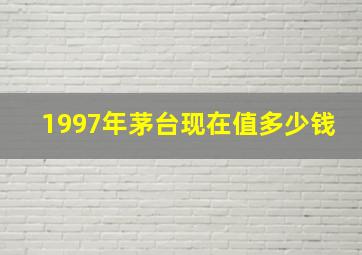 1997年茅台现在值多少钱